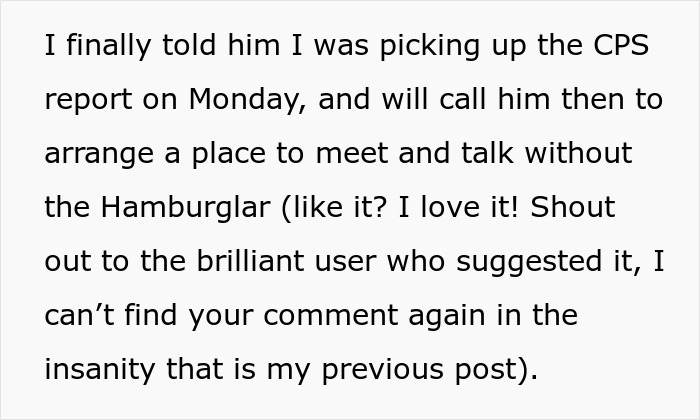 I finally told him I was picking up the CPS report on Monday, and will call him then to arrange a place to meet and talk without the Hamburglar (like it? I love it! Shout out to the brilliant user who suggested it, I can’t find your comment again in the insanity that is my previous post).